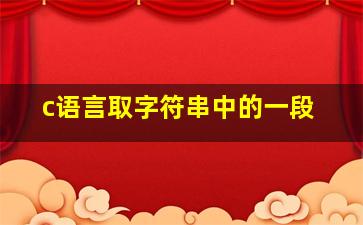 c语言取字符串中的一段